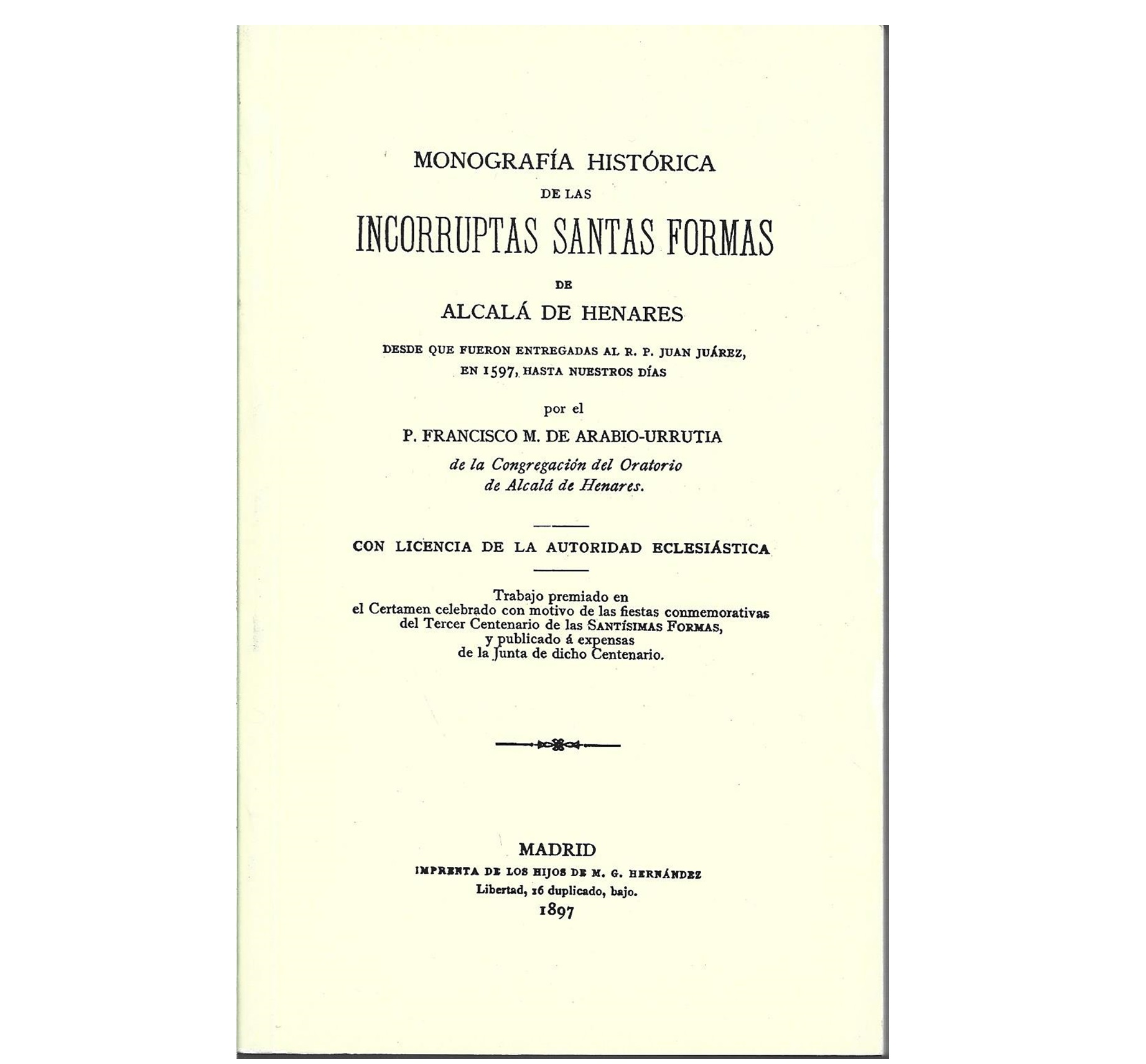 MONOGRAFÍA HISTÓRICA
DE LAS
INCORRUPTAS SANTAS FORMAS
DE
ALCALÁ DE HENARES
DESDE QUE FUERON ENTREGADAS AL R. P. JUAN JUÁREZ, EN 1597, HASTA NUESTROS DÍAS

por el
P. FRANCISCO M. DE ARABIO-URRUTIA
de la Congregación del Oratorio de Alcalá de Henares.

CON LICENCIA DE LA AUTORIDAD ECLESIÁSTICA

Trabajo premiado en el Certamen celebrado con motivo de las fiestas conmemorativas del Tercer Centenario de las SANTÍSIMAS FORMAS, y publicado á expensas de la Junta de dicho Centenario.

MADRID
IMPRENTA DE LOS HIJOS DE M. G. HERNÁNDEZ
Libertad, 16 duplicado, bajo.
1897